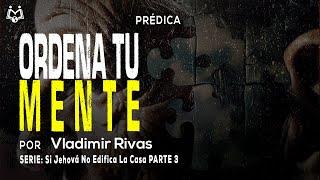 PRÉDICA

ORDENA TU MENTE

POR Vladimir Rivas

SERIE: Si Jehová No Edifica La Casa PARTE 3